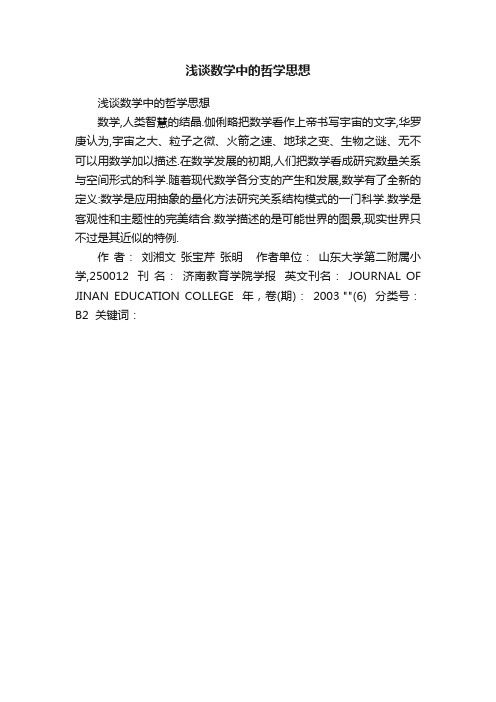 浅谈数学中的哲学思想

浅谈数学中的哲学思想

数学,人类智慧的结晶.伽俐略把数学看作上帝书写宇宙的文字,华罗庚认为,宇宙之大、粒子之微、火箭之速、地球之变、生物之谜、无不可以用数学加以描述.在数学发展的初期,人们把数学看成研究数量关系与空间形式的科学.随着现代数学各分支的产生和发展,数学有了全新的定义:数学是应用抽象的量化方法研究关系结构模式的一门科学.数学是客观性和主题性的完美结合.数学描述的是可能世界的图景,现实世界只不过是其近似的特例.

作 者： 刘湘文 张宝芹 张明 作者单位： 山东大学第二附属小学,250012 刊 名： 济南教育学院学报 英文刊名： JOURNAL OF JINAN EDUCATION COLLEGE 年，卷(期)： 2003 ""(6) 分类号： B2 关键词：